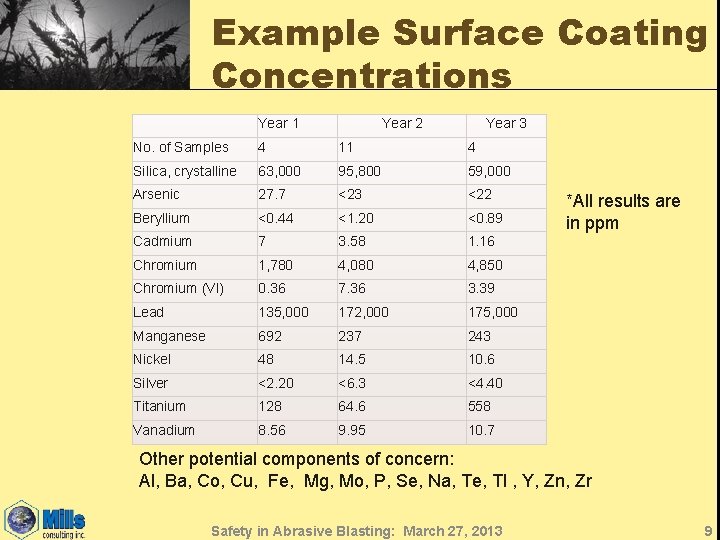 Example Surface Coating Concentrations

|  | Year 1 | Year 2 | Year 3 |
|---|---|---|---|
| No. of Samples | 4 | 11 | 4 |
| Silica, crystalline | 63,000 | 95,800 | 59,000 |
| Arsenic | 27.7 | <23 | <22 |
| Beryllium | <0.44 | <1.20 | <0.89 |
| Cadmium | 7 | 3.58 | 1.16 |
| Chromium | 1,780 | 4,080 | 4,850 |
| Chromium (VI) | 0.36 | 7.36 | 3.39 |
| Lead | 135,000 | 172,000 | 175,000 |
| Manganese | 692 | 237 | 243 |
| Nickel | 48 | 14.5 | 10.6 |
| Silver | <2.20 | <6.3 | <4.40 |
| Titanium | 128 | 64.6 | 558 |
| Vanadium | 8.56 | 9.95 | 10.7 |

*All results are in ppm

Other potential components of concern:
Al, Ba, Co, Cu, Fe, Mg, Mo, P, Se, Na, Te, Tl , Y, Zn, Zr

Mills consulting inc.

Safety in Abrasive Blasting: March 27, 2013

9